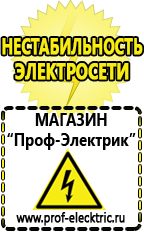 НЕСТАБИЛЬНОСТЬ ЭЛЕКТРОСЕТИ

МАГАЗИН
“Проф-Электрик”

www.prof-electric.ru